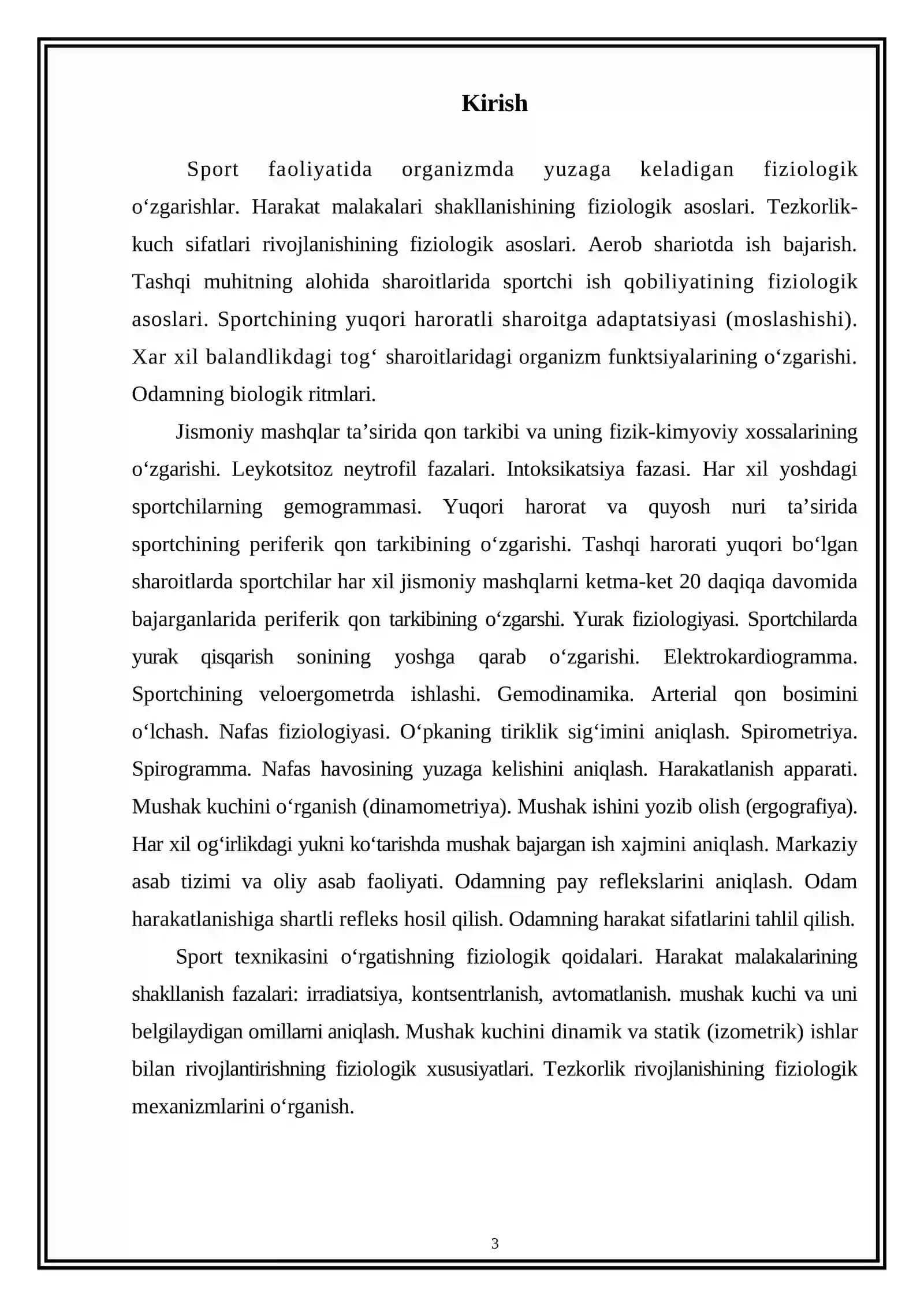 Kirish

Sport faoliyatida organizmda yuzaga keladigan fiziologik o'zgarishlar. Harakat malakalari shakllanishining fiziologik asoslari. Tezkorlik-kuch sifatlari rivojlanishining fiziologik asoslari. Aerob shariotda ish bajarish. Tashqi muhitning alohida sharoitlarida sportchi ish qobiliyatining fiziologik asoslari. Sportchining yuqori haroratli sharoitga adaptatsiyasi (moslashishi). Xar xil balandlikdagi tog' sharoitlaridagi organizm funktsiyalarining o'zgarishi. Odamning biologik ritmlari.

Jismoniy mashqlar ta'sirida qon tarkibi va uning fizik-kimyoviy xossalarining o'zgarishi. Leykotsitoz neytrofil fazalari. Intoksikatsiya fazasi. Har xil yoshdagi sportchilarning gemogrammasi. Yuqori harorat va quyosh nuri ta'sirida sportchining periferik qon tarkibining o'zgarishi. Tashqi harorati yuqori bo'lgan sharoitlarda sportchilar har xil jismoniy mashqlarni ketma-ket 20 daqiqa davomida bajarganlarida periferik qon tarkibining o'zgarshi. Yurak fiziologiyasi. Sportchilarda yurak qisqarish sonining yoshga qarab o'zgarishi. Elektrokardiogramma. Sportchining veloergometrda ishlashi. Gemodinamika. Arterial qon bosimini o'lchash. Nafas fiziologiyasi. O'pkaning tiriklik sig'imini aniqlash. Spirometriya. Spirogramma. Nafas havosining yuzaga kelishini aniqlash. Harakatlanish apparati. Mushak kuchini o'rganish (dinamometriya). Mushak ishini yozib olish (ergografiya). Har xil og'irlikdagi yukni ko'tarishda mushak bajargan ish xajmini aniqlash. Markaziy asab tizimi va oliy asab faoliyati. Odamning pay reflekslarini aniqlash. Odam harakatlanishiga shartli refleks hosil qilish. Odamning harakat sifatlarini tahlil qilish.

Sport texnikasini o'rgatishning fiziologik qoidalari. Harakat malakalarining shakllanish fazalari: irradiatsiya, kontsentrlanish, avtomatlanish. mushak kuchi va uni belgilaydigan omillarni aniqlash. Mushak kuchini dinamik va statik (izometrik) ishlar bilan rivojlantirishning fiziologik xususiyatlari. Tezkorlik rivojlanishining fiziologik mexanizmlarini o'rganish.

3